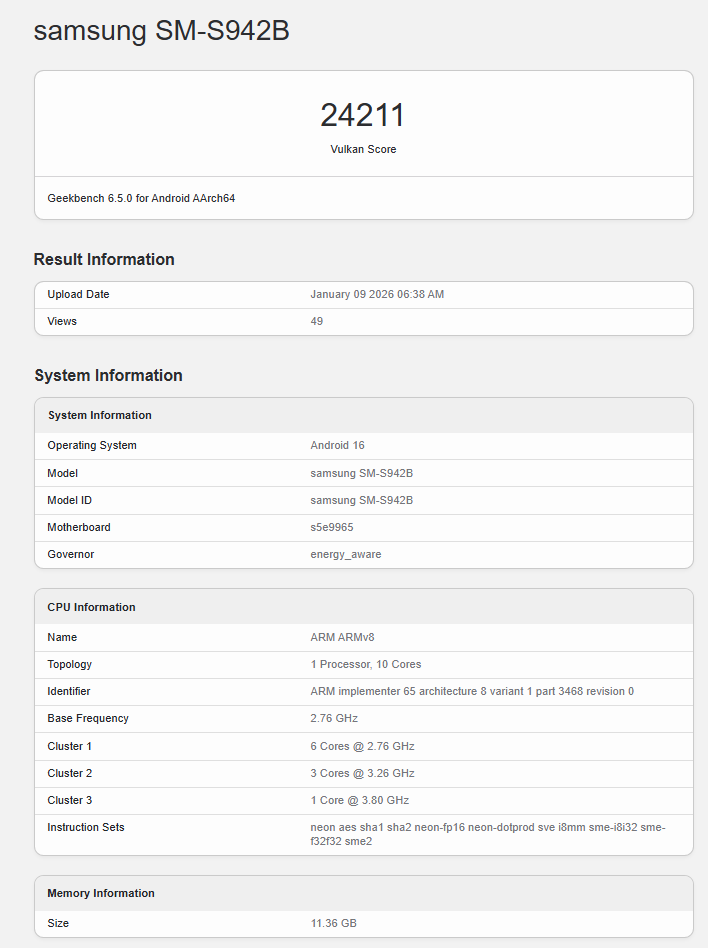 samsung SM-S942B

24211
Vulkan Score

Geekbench 6.5.0 for Android AArch64

Result Information

| Upload Date | January 09 2026 06:38 AM |
|---|---|
| Views | 49 |

System Information

| System Information | |
|---|---|
| Operating System | Android 16 |
| Model | samsung SM-S942B |
| Model ID | samsung SM-S942B |
| Motherboard | s5e9965 |
| Governor | energy_aware |

| CPU Information | |
|---|---|
| Name | ARM ARMv8 |
| Topology | 1 Processor, 10 Cores |
| Identifier | ARM implementer 65 architecture 8 variant 1 part 3468 revision 0 |
| Base Frequency | 2.76 GHz |
| Cluster 1 | 6 Cores @ 2.76 GHz |
| Cluster 2 | 3 Cores @ 3.26 GHz |
| Cluster 3 | 1 Core @ 3.80 GHz |
| Instruction Sets | neon aes sha1 sha2 neon-fp16 neon-dotprod sve i8mm sme-i8i32 sme-f32f32 sme2 |

| Memory Information | |
|---|---|
| Size | 11.36 GB |